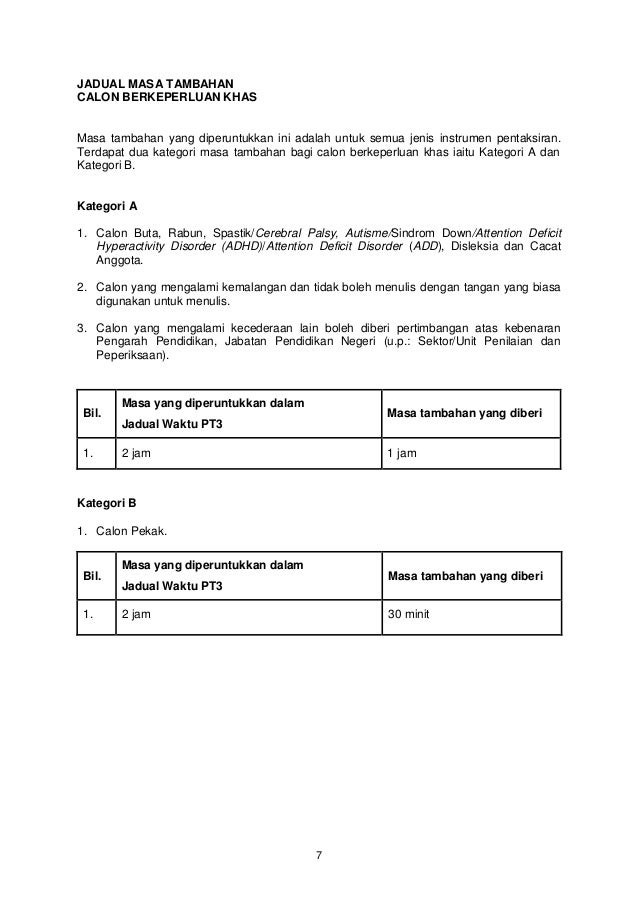 JADUAL MASA TAMBAHAN
CALON BERKEPERLUAN KHAS

Masa tambahan yang diperuntukkan ini adalah untuk semua jenis instrumen pentaksiran. Terdapat dua kategori masa tambahan bagi calon berkeperluan khas iaitu Kategori A dan Kategori B.

Kategori A

1. Calon Buta, Rabun, Spastik/Cerebral Palsy, Autisme/Sindrom Down/Attention Deficit Hyperactivity Disorder (ADHD)/Attention Deficit Disorder (ADD), Disleksia dan Cacat Anggota.

2. Calon yang mengalami kemalangan dan tidak boleh menulis dengan tangan yang biasa digunakan untuk menulis.

3. Calon yang mengalami kecederaan lain boleh diberi pertimbangan atas kebenaran Pengarah Pendidikan, Jabatan Pendidikan Negeri (u.p.: Sektor/Unit Penilaian dan Peperiksaan).

| Bil. | Masa yang diperuntukkan dalam Jadual Waktu PT3 | Masa tambahan yang diberi |
|---|---|---|
| 1. | 2 jam | 1 jam |

Kategori B

1. Calon Pekak.

| Bil. | Masa yang diperuntukkan dalam Jadual Waktu PT3 | Masa tambahan yang diberi |
|---|---|---|
| 1. | 2 jam | 30 minit |

7